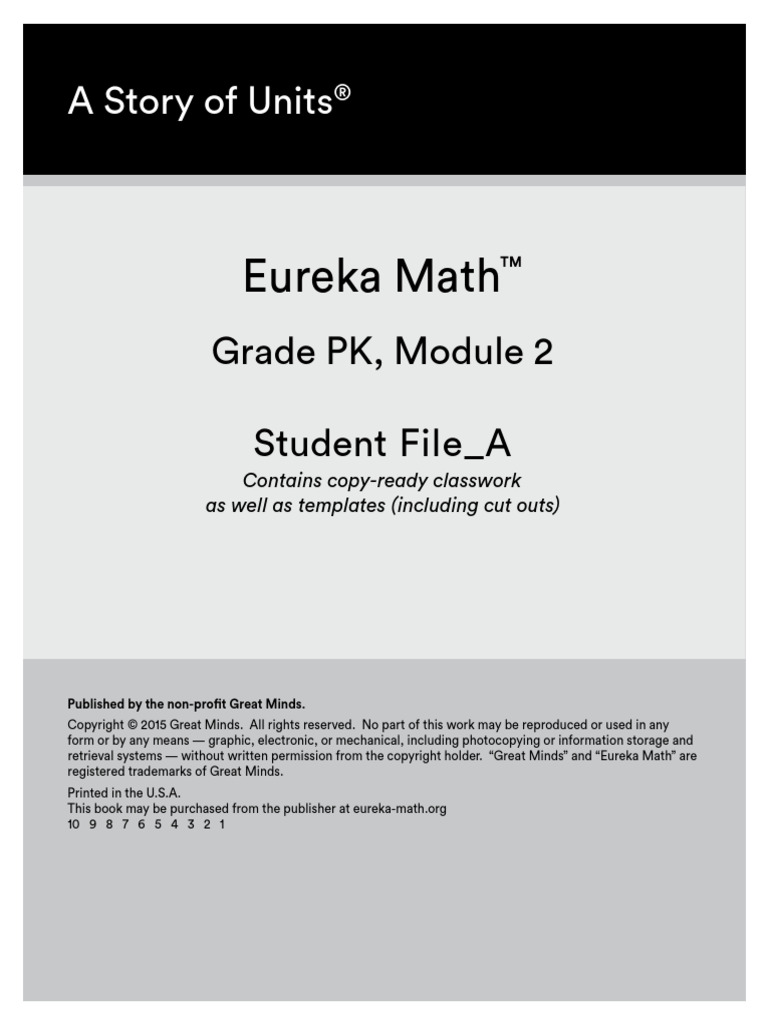 A Story of Units®

Eureka Math™

Grade PK, Module 2

Student File_A

Contains copy-ready classwork as well as templates (including cut outs)

Published by the non-profit Great Minds.

Copyright © 2015 Great Minds. All rights reserved. No part of this work may be reproduced or used in any form or by any means — graphic, electronic, or mechanical, including photocopying or information storage and retrieval systems — without written permission from the copyright holder. "Great Minds" and "Eureka Math" are registered trademarks of Great Minds.

Printed in the U.S.A.
This book may be purchased from the publisher at eureka-math.org
10 9 8 7 6 5 4 3 2 1